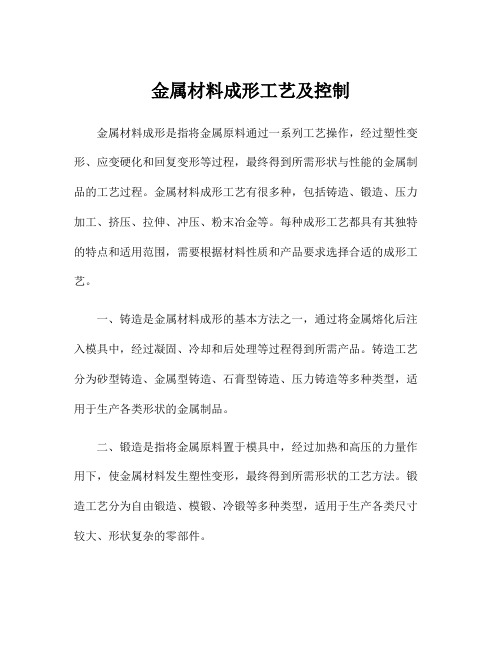 金属材料成形工艺及控制

金属材料成形是指将金属原料通过一系列工艺操作，经过塑性变形、应变硬化和回复变形等过程，最终得到所需形状与性能的金属制品的工艺过程。金属材料成形工艺有很多种，包括铸造、锻造、压力加工、挤压、拉伸、冲压、粉末冶金等。每种成形工艺都具有其独特的特点和适用范围，需要根据材料性质和产品要求选择合适的成形工艺。

一、铸造是金属材料成形的基本方法之一，通过将金属熔化后注入模具中，经过凝固、冷却和后处理等过程得到所需产品。铸造工艺分为砂型铸造、金属型铸造、石膏型铸造、压力铸造等多种类型，适用于生产各类形状的金属制品。

二、锻造是指将金属原料置于模具中，经过加热和高压的力量作用下，使金属材料发生塑性变形，最终得到所需形状的工艺方法。锻造工艺分为自由锻造、模锻、冷锻等多种类型，适用于生产各类尺寸较大、形状复杂的零部件。